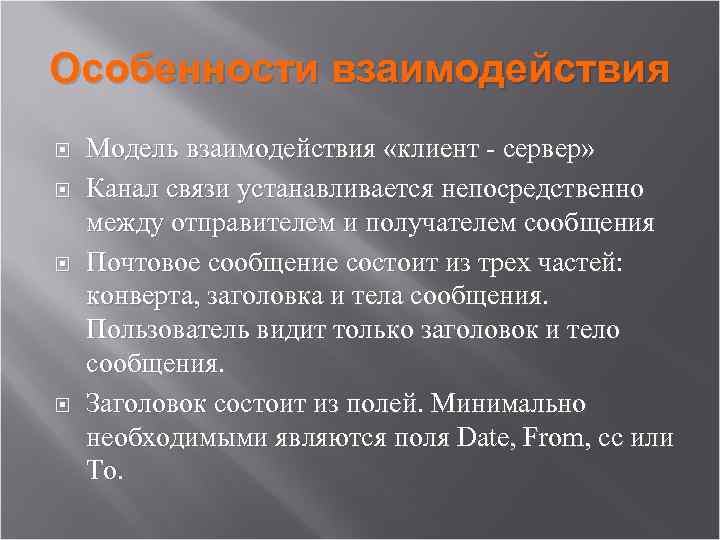 Особенности взаимодействия

Модель взаимодействия «клиент - сервер»

Канал связи устанавливается непосредственно между отправителем и получателем сообщения

Почтовое сообщение состоит из трех частей: конверта, заголовка и тела сообщения. Пользователь видит только заголовок и тело сообщения.

Заголовок состоит из полей. Минимально необходимыми являются поля Date, From, cc или To.